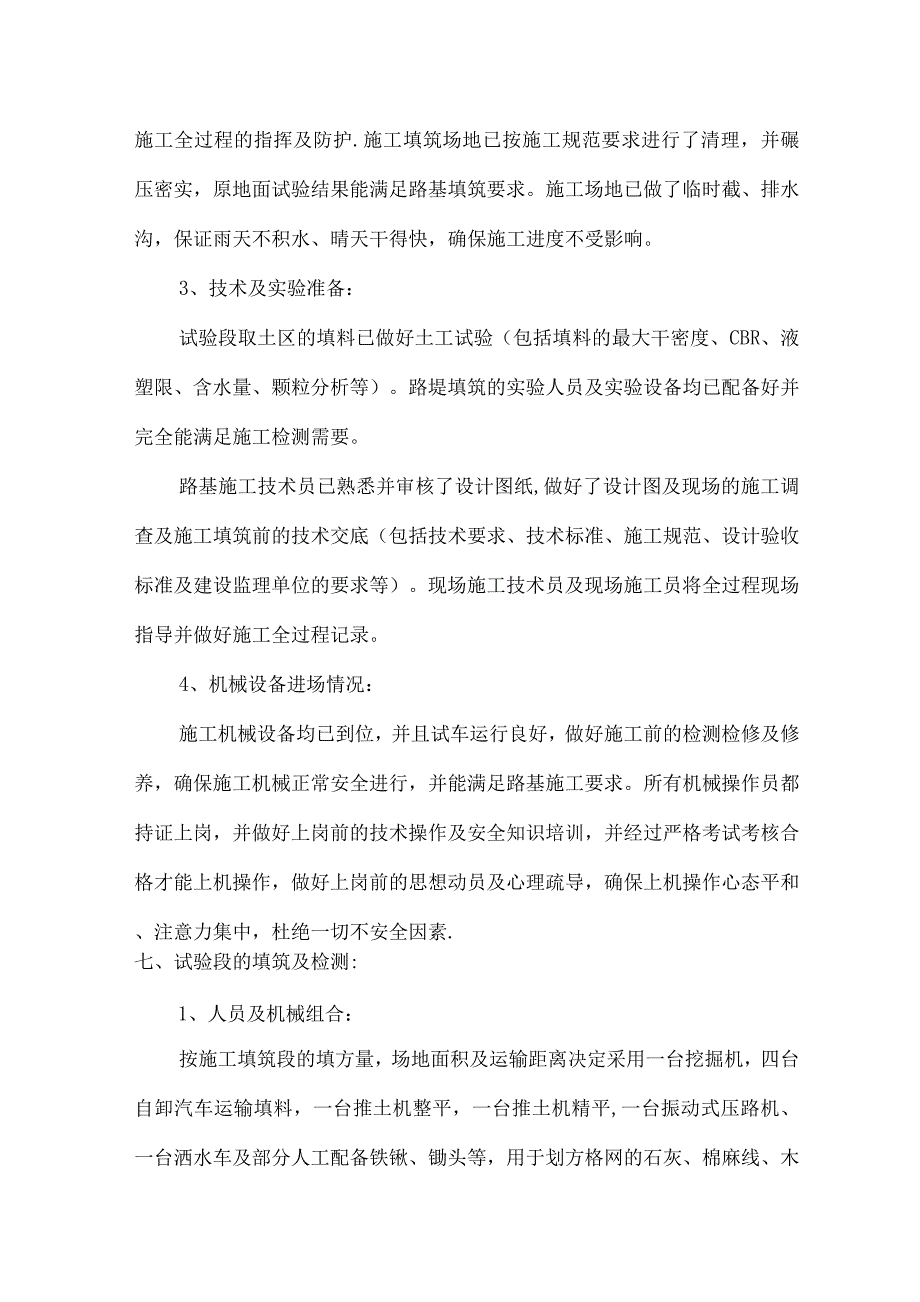 施工全过程的指挥及防护.施工填筑场地已按施工规范要求进行了清理，并碾压密实，原地面试验结果能满足路基填筑要求。施工场地已做了临时截、排水沟，保证雨天不积水、晴天干得快，确保施工进度不受影响。

3、技术及实验准备：

试验段取土区的填料已做好土工试验（包括填料的最大干密度、CBR、液塑限、含水量、颗粒分析等）。路堤填筑的实验人员及实验设备均已配备好并完全能满足施工检测需要。

路基施工技术员已熟悉并审核了设计图纸,做好了设计图及现场的施工调查及施工填筑前的技术交底（包括技术要求、技术标准、施工规范、设计验收标准及建设监理单位的要求等）。现场施工技术员及现场施工员将全过程现场指导并做好施工全过程记录。

4、机械设备进场情况：

施工机械设备均已到位，并且试车运行良好，做好施工前的检测检修及修养，确保施工机械正常安全进行，并能满足路基施工要求。所有机械操作员都持证上岗，并做好上岗前的技术操作及安全知识培训，并经过严格考试考核合格才能上机操作，做好上岗前的思想动员及心理疏导，确保上机操作心态平和、注意力集中，杜绝一切不安全因素.
七、试验段的填筑及检测:

1、人员及机械组合:

按施工填筑段的填方量，场地面积及运输距离决定采用一台挖掘机，四台自卸汽车运输填料，一台推土机整平，一台推土机精平,一台振动式压路机、一台洒水车及部分人工配备铁锹、锄头等，用于划方格网的石灰、棉麻线、木